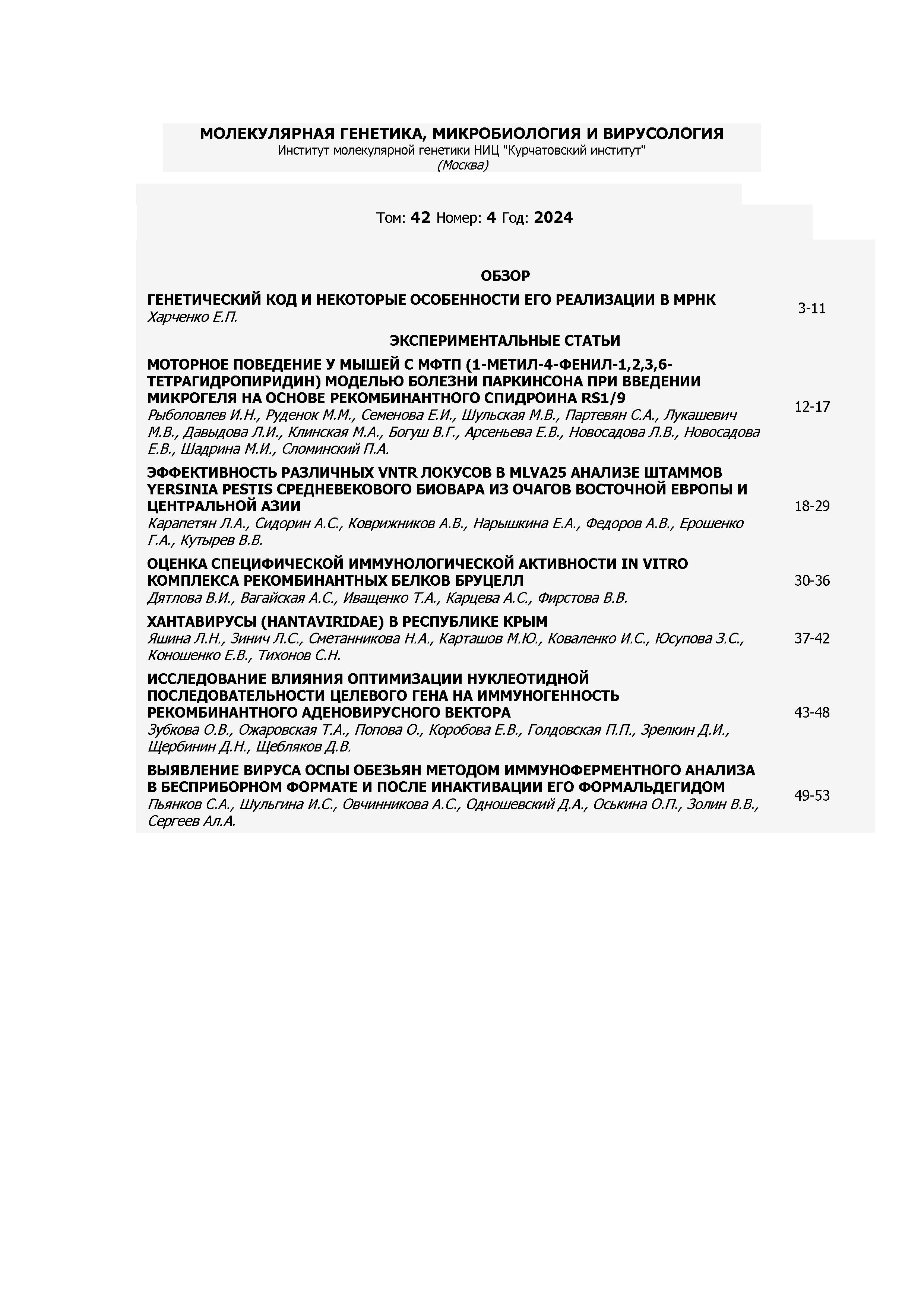 МОЛЕКУЛЯРНАЯ ГЕНЕТИКА, МИКРОБИОЛОГИЯ И ВИРУСОЛОГИЯ
Институт молекулярной генетики НИЦ "Курчатовский институт"
(Москва)

Том: 42 Номер: 4 Год: 2024

ОБЗОР

ГЕНЕТИЧЕСКИЙ КОД И НЕКОТОРЫЕ ОСОБЕННОСТИ ЕГО РЕАЛИЗАЦИИ В МРНК
Харченко Е.П.
3-11

ЭКСПЕРИМЕНТАЛЬНЫЕ СТАТЬИ

МОТОРНОЕ ПОВЕДЕНИЕ У МЫШЕЙ С МФТП (1-МЕТИЛ-4-ФЕНИЛ-1,2,3,6-ТЕТРАГИДРОПИРИДИН) МОДЕЛЬЮ БОЛЕЗНИ ПАРКИНСОНА ПРИ ВВЕДЕНИИ МИКРОГЕЛЯ НА ОСНОВЕ РЕКОМБИНАНТНОГО СПИДРОИНА RS1/9
Рыболовлев И.Н., Руденок М.М., Семенова Е.И., Шульская М.В., Партевян С.А., Лукашевич М.В., Давыдова Л.И., Клинская М.А., Богуш В.Г., Арсеньева Е.В., Новосадова Л.В., Новосадова Е.В., Шадрина М.И., Сломинский П.А.
12-17

ЭФФЕКТИВНОСТЬ РАЗЛИЧНЫХ VNTR ЛОКУСОВ В MLVA25 АНАЛИЗЕ ШТАММОВ YERSINIA PESTIS СРЕДНЕВЕКОВОГО БИОВАРА ИЗ ОЧАГОВ ВОСТОЧНОЙ ЕВРОПЫ И ЦЕНТРАЛЬНОЙ АЗИИ
Карапетян Л.А., Сидорин А.С., Коврижников А.В., Нарышкина Е.А., Федоров А.В., Ерошенко Г.А., Кутырев В.В.
18-29

ОЦЕНКА СПЕЦИФИЧЕСКОЙ ИММУНОЛОГИЧЕСКОЙ АКТИВНОСТИ IN VITRO КОМПЛЕКСА РЕКОМБИНАНТНЫХ БЕЛКОВ БРУЦЕЛЛ
Дятлова В.И., Вагайская А.С., Иващенко Т.А., Карцева А.С., Фирстова В.В.
30-36

ХАНТАВИРУСЫ (HANTAVIRIDAE) В РЕСПУБЛИКЕ КРЫМ
Яшина Л.Н., Зинич Л.С., Сметанникова Н.А., Карташов М.Ю., Коваленко И.С., Юсупова З.С., Коношенко Е.В., Тихонов С.Н.
37-42

ИССЛЕДОВАНИЕ ВЛИЯНИЯ ОПТИМИЗАЦИИ НУКЛЕОТИДНОЙ ПОСЛЕДОВАТЕЛЬНОСТИ ЦЕЛЕВОГО ГЕНА НА ИММУНОГЕННОСТЬ РЕКОМБИНАНТНОГО АДЕНОВИРУСНОГО ВЕКТОРА
Зубкова О.В., Ожаровская Т.А., Попова О., Коробова Е.В., Голдовская П.П., Зрелкин Д.И., Щербинин Д.Н., Щебляков Д.В.
43-48

ВЫЯВЛЕНИЕ ВИРУСА ОСПЫ ОБЕЗЬЯН МЕТОДОМ ИММУНОФЕРМЕНТНОГО АНАЛИЗА В БЕСПРИБОРНОМ ФОРМАТЕ И ПОСЛЕ ИНАКТИВАЦИИ ЕГО ФОРМАЛЬДЕГИДОМ
Пьянков С.А., Шульгина И.С., Овчинникова А.С., Одношевский Д.А., Оськина О.П., Золин В.В., Сергеев Ал.А.
49-53